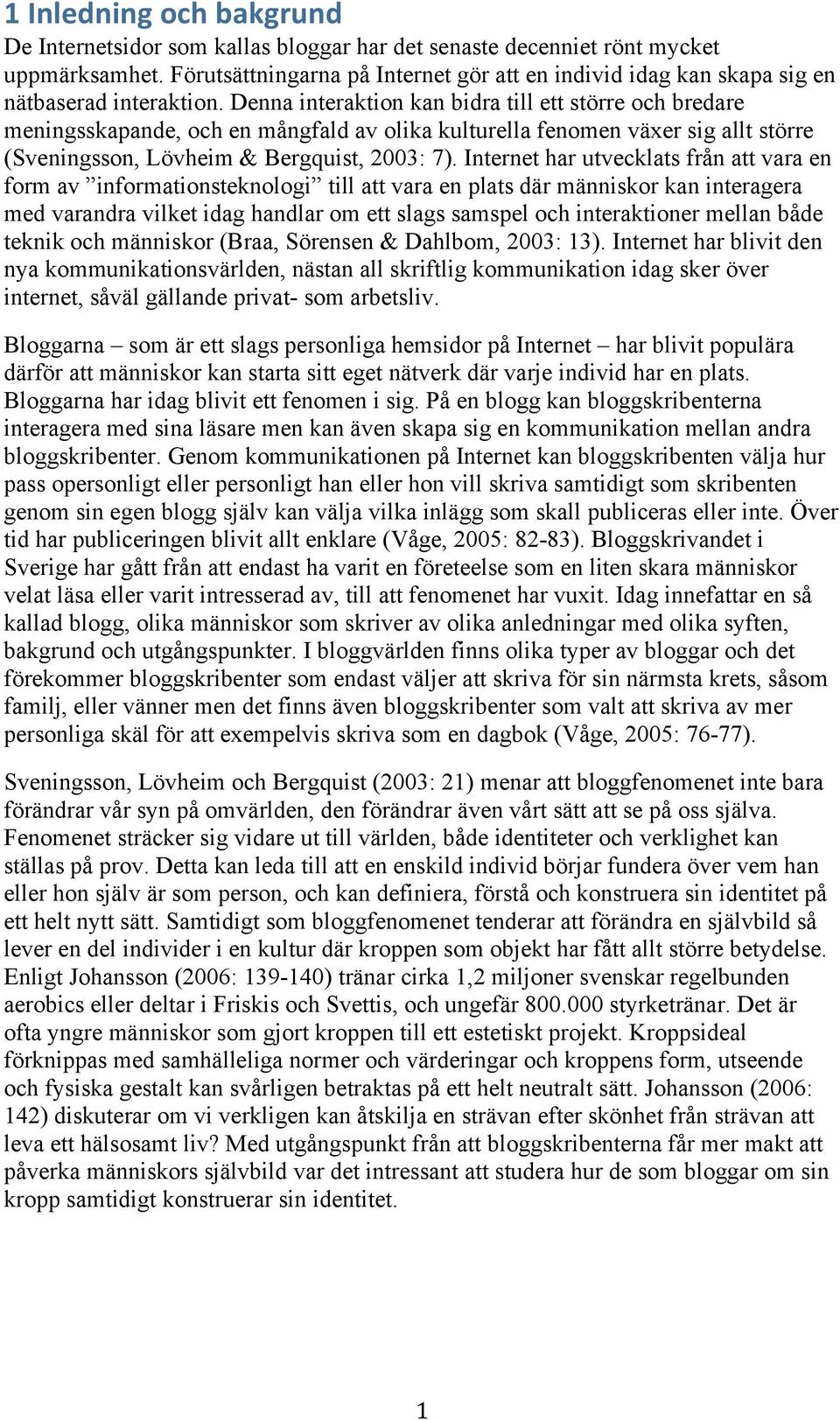 1 Inledning och bakgrund

De Internetsidor som kallas bloggar har det senaste decenniet rönt mycket uppmärksamhet. Förutsättningarna på Internet gör att en individ idag kan skapa sig en nätbaserad interaktion. Denna interaktion kan bidra till ett större och bredare meningsskapande, och en mångfald av olika kulturella fenomen växer sig allt större (Sveningsson, Lövheim & Bergquist, 2003: 7). Internet har utvecklats från att vara en form av ”informationsteknologi” till att vara en plats där människor kan interagera med varandra vilket idag handlar om ett slags samspel och interaktioner mellan både teknik och människor (Braa, Sörensen & Dahlbom, 2003: 13). Internet har blivit den nya kommunikationsvärlden, nästan all skriftlig kommunikation idag sker över internet, såväl gällande privat- som arbetsliv.

Bloggarna – som är ett slags personliga hemsidor på Internet – har blivit populära därför att människor kan starta sitt eget nätverk där varje individ har en plats. Bloggarna har idag blivit ett fenomen i sig. På en blogg kan bloggskribenterna interagera med sina läsare men kan även skapa sig en kommunikation mellan andra bloggskribenter. Genom kommunikationen på Internet kan bloggskribenten välja hur pass opersonligt eller personligt han eller hon vill skriva samtidigt som skribenten genom sin egen blogg själv kan välja vilka inlägg som skall publiceras eller inte. Över tid har publiceringen blivit allt enklare (Våge, 2005: 82-83). Bloggskrivandet i Sverige har gått från att endast ha varit en företeelse som en liten skara människor velat läsa eller varit intresserad av, till att fenomenet har vuxit. Idag innefattar en så kallad blogg, olika människor som skriver av olika anledningar med olika syften, bakgrund och utgångspunkter. I bloggvärlden finns olika typer av bloggar och det förekommer bloggskribenter som endast väljer att skriva för sin närmsta krets, såsom familj, eller vänner men det finns även bloggskribenter som valt att skriva av mer personliga skäl för att exempelvis skriva som en dagbok (Våge, 2005: 76-77).

Sveningsson, Lövheim och Bergquist (2003: 21) menar att bloggfenomenet inte bara förändrar vår syn på omvärlden, den förändrar även vårt sätt att se på oss själva. Fenomenet sträcker sig vidare ut till världen, både identiteter och verklighet kan ställas på prov. Detta kan leda till att en enskild individ börjar fundera över vem han eller hon själv är som person, och kan definiera, förstå och konstruera sin identitet på ett helt nytt sätt. Samtidigt som bloggfenomenet tenderar att förändra en självbild så lever en del individer i en kultur där kroppen som objekt har fått allt större betydelse. Enligt Johansson (2006: 139-140) tränar cirka 1,2 miljoner svenskar regelbunden aerobics eller deltar i Friskis och Svettis, och ungefär 800.000 styrketränar. Det är ofta yngre människor som gjort kroppen till ett estetiskt projekt. Kroppsideal förknippas med samhälleliga normer och värderingar och kroppens form, utseende och fysiska gestalt kan svårligen betraktas på ett helt neutralt sätt. Johansson (2006: 142) diskuterar om vi verkligen kan åtskilja en strävan efter skönhet från strävan att leva ett hälsosamt liv? Med utgångspunkt från att bloggskribenterna får mer makt att påverka människors självbild var det intressant att studera hur de som bloggar om sin kropp samtidigt konstruerar sin identitet.

1